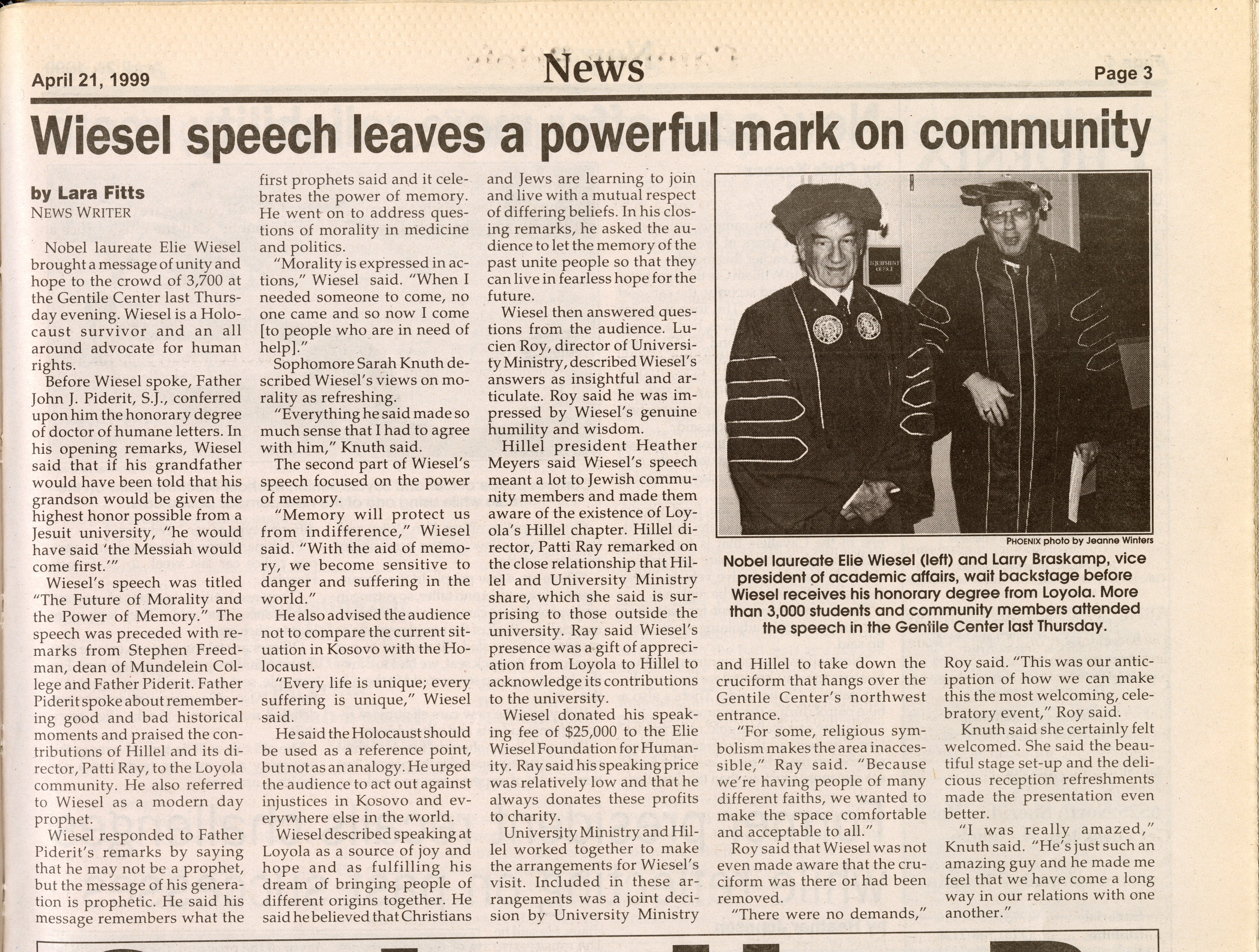 April 21, 1999

News

Page 3

Wiesel speech leaves a powerful mark on community

by Lara Fitts
NEWS WRITER

Nobel laureate Elie Wiesel brought a message of unity and hope to the crowd of 3,700 at the Gentile Center last Thursday evening. Wiesel is a Holocaust survivor and an all around advocate for human rights.

Before Wiesel spoke, Father John J. Piderit, S.J., conferred upon him the honorary degree of doctor of humane letters. In his opening remarks, Wiesel said that if his grandfather would have been told that his grandson would be given the highest honor possible from a Jesuit university, "he would have said 'the Messiah would come first.'"

Wiesel's speech was titled "The Future of Morality and the Power of Memory." The speech was preceded with remarks from Stephen Freedman, dean of Mundelein College and Father Piderit. Father Piderit spoke about remembering good and bad historical moments and praised the contributions of Hillel and its director, Patti Ray, to the Loyola community. He also referred to Wiesel as a modern day prophet.

Wiesel responded to Father Piderit's remarks by saying that he may not be a prophet, but the message of his generation is prophetic. He said his message remembers what the first prophets said and it celebrates the power of memory. He went on to address questions of morality in medicine and politics.

"Morality is expressed in actions," Wiesel said. "When I needed someone to come, no one came and so now I come [to people who are in need of help]."

Sophomore Sarah Knuth described Wiesel's views on morality as refreshing.

"Everything he said made so much sense that I had to agree with him," Knuth said.

The second part of Wiesel's speech focused on the power of memory.

"Memory will protect us from indifference," Wiesel said. "With the aid of memory, we become sensitive to danger and suffering in the world."

He also advised the audience not to compare the current situation in Kosovo with the Holocaust.

"Every life is unique; every suffering is unique," Wiesel said.

He said the Holocaust should be used as a reference point, but not as an analogy. He urged the audience to act out against injustices in Kosovo and everywhere else in the world.

Wiesel described speaking at Loyola as a source of joy and hope and as fulfilling his dream of bringing people of different origins together. He said he believed that Christians and Jews are learning to join and live with a mutual respect of differing beliefs. In his closing remarks, he asked the audience to let the memory of the past unite people so that they can live in fearless hope for the future.

Wiesel then answered questions from the audience. Lucien Roy, director of University Ministry, described Wiesel's answers as insightful and articulate. Roy said he was impressed by Wiesel's genuine humility and wisdom.

Hillel president Heather Meyers said Wiesel's speech meant a lot to Jewish community members and made them aware of the existence of Loyola's Hillel chapter. Hillel director, Patti Ray remarked on the close relationship that Hillel and University Ministry share, which she said is surprising to those outside the university. Ray said Wiesel's presence was a gift of appreciation from Loyola to Hillel to acknowledge its contributions to the university.

Wiesel donated his speaking fee of $25,000 to the Elie Wiesel Foundation for Humanity. Ray said his speaking price was relatively low and that he always donates these profits to charity.

University Ministry and Hillel worked together to make the arrangements for Wiesel's visit. Included in these arrangements was a joint decision by University Ministry and Hillel to take down the cruciform that hangs over the Gentile Center's northwest entrance.

"For some, religious symbolism makes the area inaccessible," Ray said. "Because we're having people of many different faiths, we wanted to make the space comfortable and acceptable to all."

Roy said that Wiesel was not even made aware that the cruciform was there or had been removed.

"There were no demands," Roy said. "This was our anticipation of how we can make this the most welcoming, celebratory event," Roy said.

Knuth said she certainly felt welcomed. She said the beautiful stage set-up and the delicious reception refreshments made the presentation even better.

"I was really amazed," Knuth said. "He's just such an amazing guy and he made me feel that we have come a long way in our relations with one another."

PHOENIX photo by Jeanne Winters

Nobel laureate Elie Wiesel (left) and Larry Braskamp, vice president of academic affairs, wait backstage before Wiesel receives his honorary degree from Loyola. More than 3,000 students and community members attended the speech in the Gentile Center last Thursday.